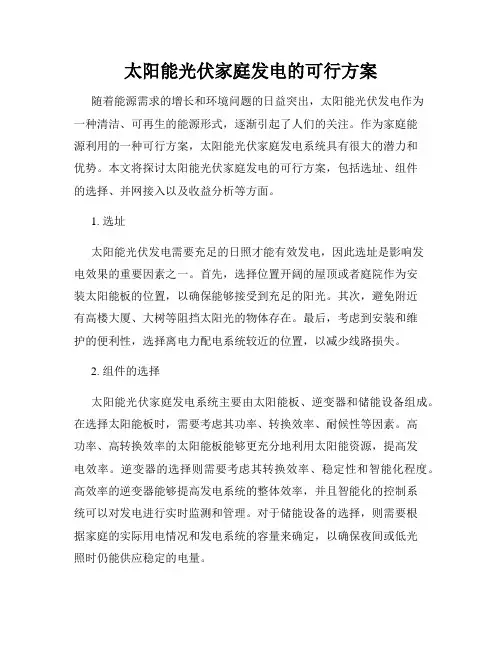 太阳能光伏家庭发电的可行方案

随着能源需求的增长和环境问题的日益突出，太阳能光伏发电作为一种清洁、可再生的能源形式，逐渐引起了人们的关注。作为家庭能源利用的一种可行方案，太阳能光伏家庭发电系统具有很大的潜力和优势。本文将探讨太阳能光伏家庭发电的可行方案，包括选址、组件的选择、并网接入以及收益分析等方面。

1. 选址

太阳能光伏发电需要充足的日照才能有效发电，因此选址是影响发电效果的重要因素之一。首先，选择位置开阔的屋顶或者庭院作为安装太阳能板的位置，以确保能够接受到充足的阳光。其次，避免附近有高楼大厦、大树等阻挡太阳光的物体存在。最后，考虑到安装和维护的便利性，选择离电力配电系统较近的位置，以减少线路损失。

2. 组件的选择

太阳能光伏家庭发电系统主要由太阳能板、逆变器和储能设备组成。在选择太阳能板时，需要考虑其功率、转换效率、耐候性等因素。高功率、高转换效率的太阳能板能够更充分地利用太阳能资源，提高发电效率。逆变器的选择则需要考虑其转换效率、稳定性和智能化程度。高效率的逆变器能够提高发电系统的整体效率，并且智能化的控制系统可以对发电进行实时监测和管理。对于储能设备的选择，则需要根据家庭的实际用电情况和发电系统的容量来确定，以确保夜间或低光照时仍能供应稳定的电量。